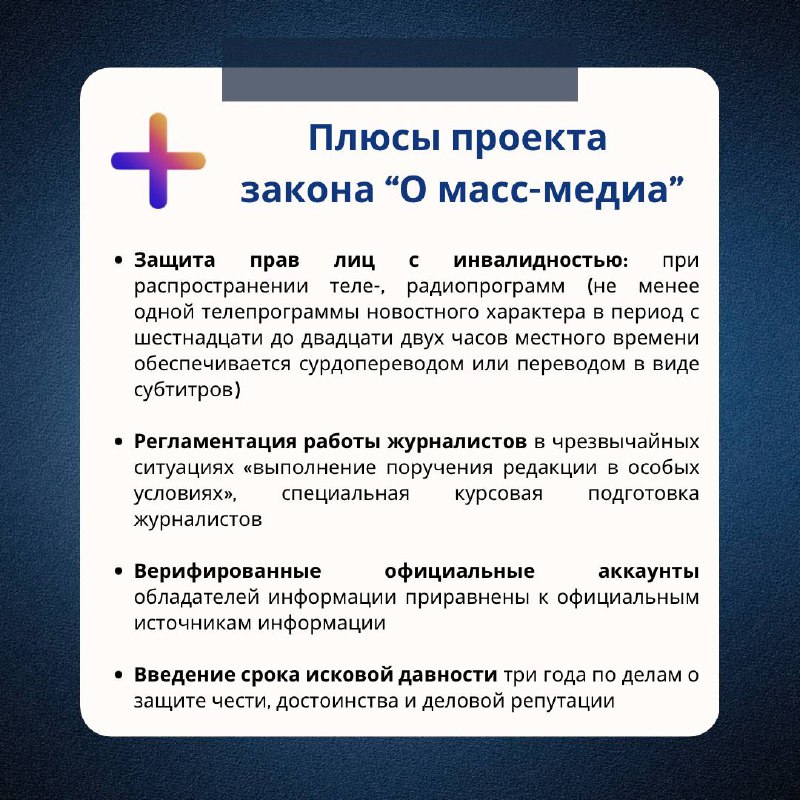 Плюсы проекта закона “О масс-медиа”

• **Защита прав лиц с инвалидностью:** при распространении теле-, радиопрограмм (не менее одной телепрограммы новостного характера в период с шестнадцати до двадцати двух часов местного времени обеспечивается сурдопереводом или переводом в виде субтитров)

• **Регламентация работы журналистов** в чрезвычайных ситуациях «выполнение поручения редакции в особых условиях», специальная курсовая подготовка журналистов

• **Верифированные официальные аккаунты** обладателей информации приравнены к официальным источникам информации

• **Введение срока исковой давности** три года по делам о защите чести, достоинства и деловой репутации